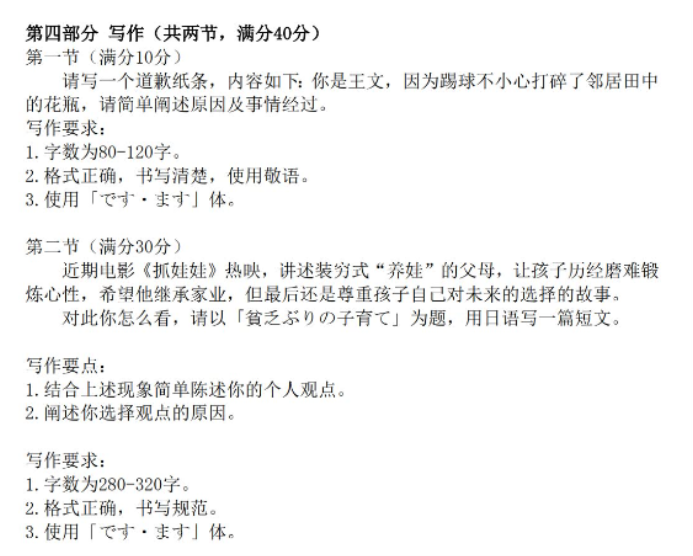 第四部分 写作（共两节，满分40分）
第一节（满分10分）
请写一个道歉纸条，内容如下：你是王文，因为踢球不小心打碎了邻居田中的花瓶，请简单阐述原因及事情经过。
写作要求：
1. 字数为80-120字。
2. 格式正确，书写清楚，使用敬语。
3. 使用「です・ます」体。

第二节（满分30分）
近期电影《抓娃娃》热映，讲述装穷式“养娃”的父母，让孩子历经磨难锻炼心性，希望他继承家业，但最后还是尊重孩子自己对未来的选择的故事。
对此你怎么看，请以「貧乏ぶりの子育て」为题，用日语写一篇短文。

写作要点：
1. 结合上述现象简单陈述你的个人观点。
2. 阐述你选择观点的原因。

写作要求：
1. 字数为280-320字。
2. 格式正确，书写规范。
3. 使用「です・ます」体。